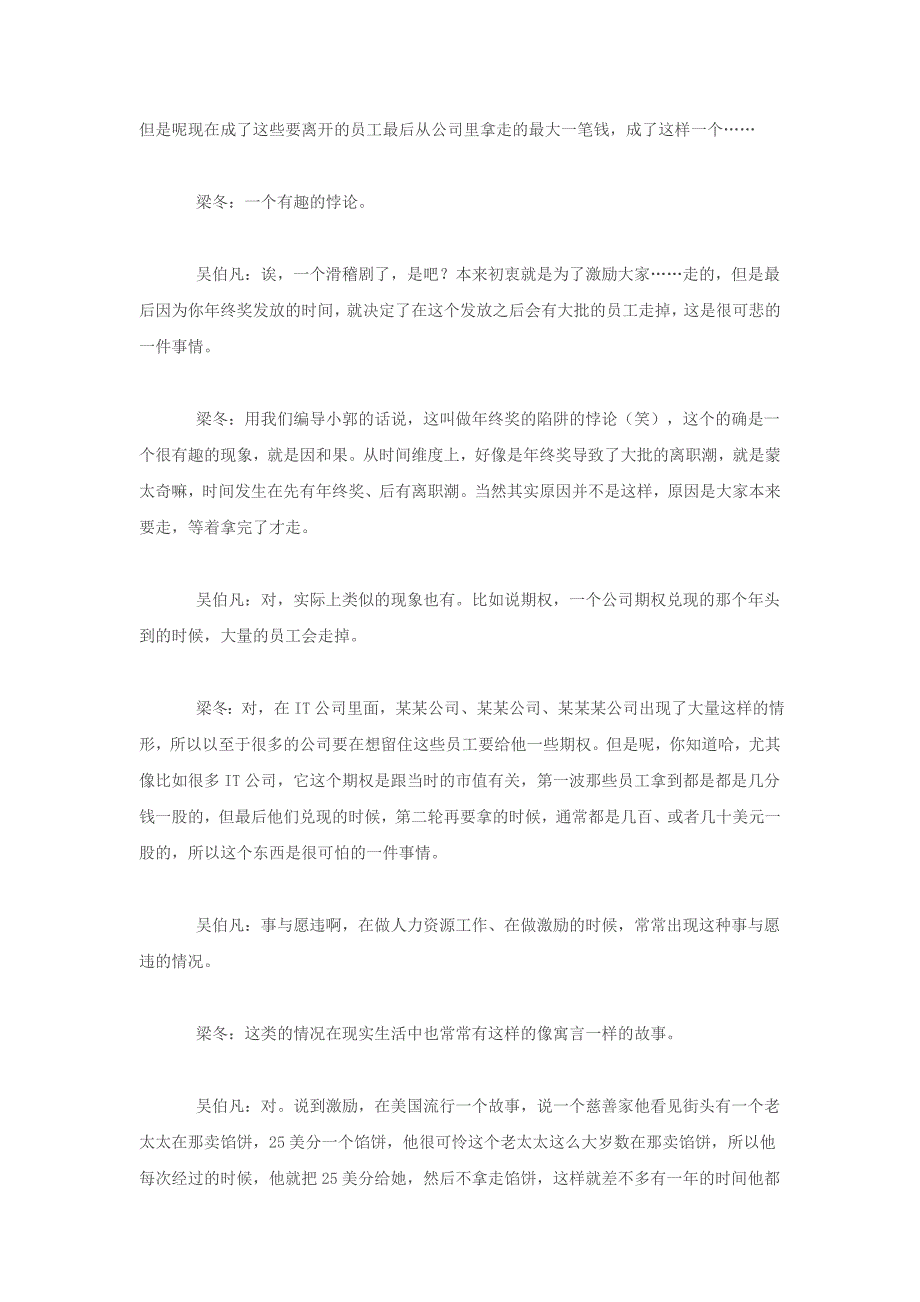 但是呢现在成了这些要离开的员工最后从公司里拿走的最大一笔钱，成了这样一个……

梁冬：一个有趣的悖论。

吴伯凡：诶，一个滑稽剧了，是吧？本来初衷就是为了激励大家……走的，但是最后因为你年终奖发放的时间，就决定了在这个发放之后会有大批的员工走掉，这是很可悲的一件事情。

梁冬：用我们编导小郭的话说，这叫做年终奖的陷阱的悖论（笑），这个的确是一个很有趣的现象，就是因和果。从时间维度上，好像是年终奖导致了大批的离职潮，就是蒙太奇嘛，时间发生在先有年终奖、后有离职潮。当然其实原因并不是这样，原因是大家本来要走，等着拿完了才走。

吴伯凡：对，实际上类似的现象也有。比如说期权，一个公司期权兑现的那个年头到的时候，大量的员工会走掉。

梁冬：对，在 IT 公司里面，某某公司、某某公司、某某某公司出现了大量这样的情形，所以以至于很多的公司要在想留住这些员工要给他一些期权。但是呢，你知道哈，尤其像比如很多 IT 公司，它这个期权是跟当时的市值有关，第一波那些员工拿到都是都是几分钱一股的，但最后他们兑现的时候，第二轮再要拿的时候，通常都是几百、或者几十美元一股的，所以这个东西是很可怕的一件事情。

吴伯凡：事与愿违啊，在做人力资源工作、在做激励的时候，常常出现这种事与愿违的情况。

梁冬：这类的情况在现实生活中也常常有这样的像寓言一样的故事。

吴伯凡：对。说到激励，在美国流行一个故事，说一个慈善家他看见街头有一个老太太在那卖馅饼，25 美分一个馅饼，他很可怜这个老太太这么大岁数在那卖馅饼，所以他每次经过的时候，他就把 25 美分给她，然后不拿走馅饼，这样就差不多有一年的时间他都